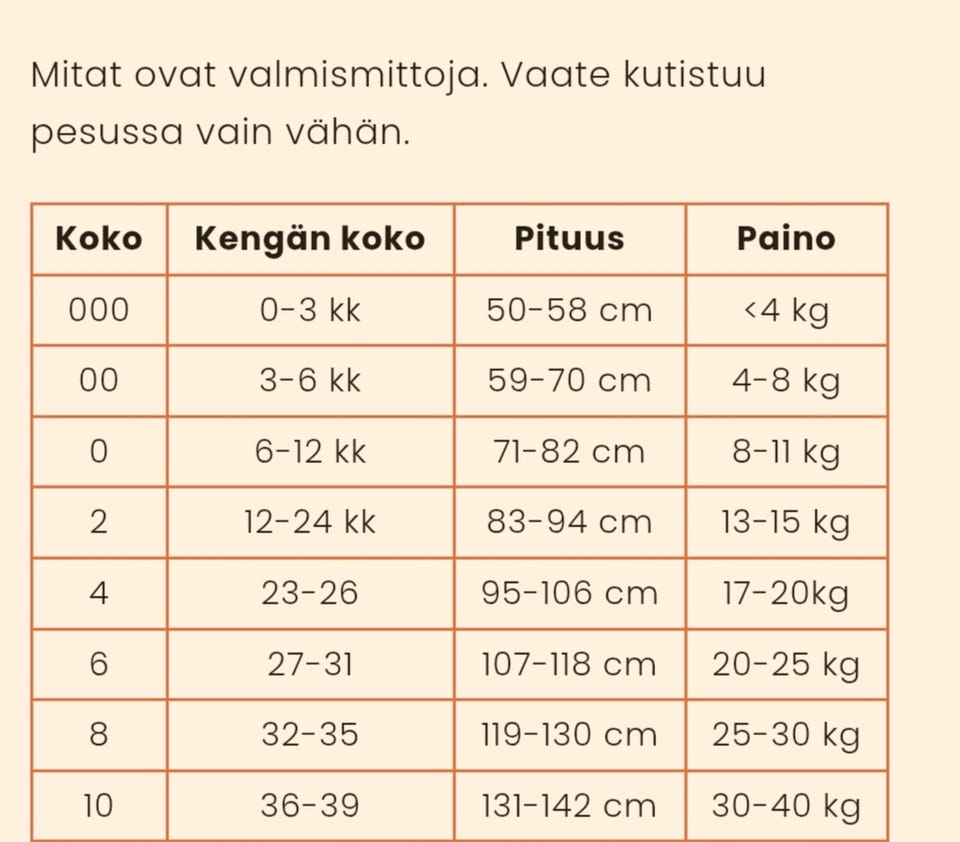 Mitat ovat valmismittoja. Vaate kutistuu pesussa vain vähän.

| Koko | Kengän koko | Pituus | Paino |
|---|---|---|---|
| 000 | 0-3 kk | 50-58 cm | <4 kg |
| 00 | 3-6 kk | 59-70 cm | 4-8 kg |
| 0 | 6-12 kk | 71-82 cm | 8-11 kg |
| 2 | 12-24 kk | 83-94 cm | 13-15 kg |
| 4 | 23-26 | 95-106 cm | 17-20kg |
| 6 | 27-31 | 107-118 cm | 20-25 kg |
| 8 | 32-35 | 119-130 cm | 25-30 kg |
| 10 | 36-39 | 131-142 cm | 30-40 kg |